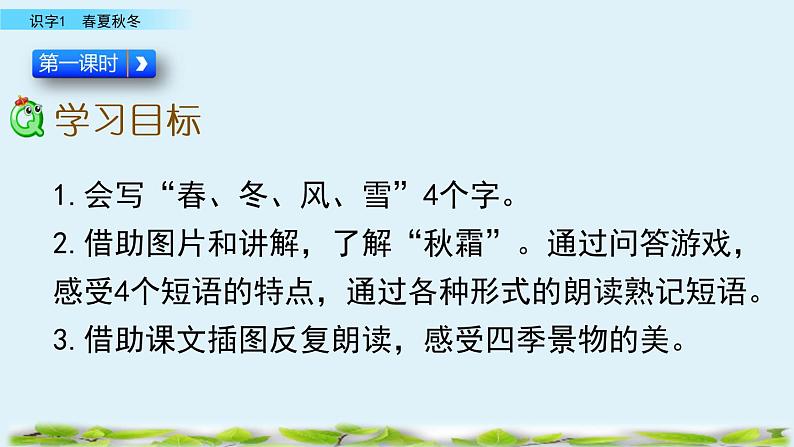 识字1　春夏秋冬

第一课时

学习目标

1. 会写“春、冬、风、雪”4个字。

2. 借助图片和讲解，了解“秋霜”。通过问答游戏，感受4个短语的特点，通过各种形式的朗读熟记短语。

3. 借助课文插图反复朗读，感受四季景物的美。